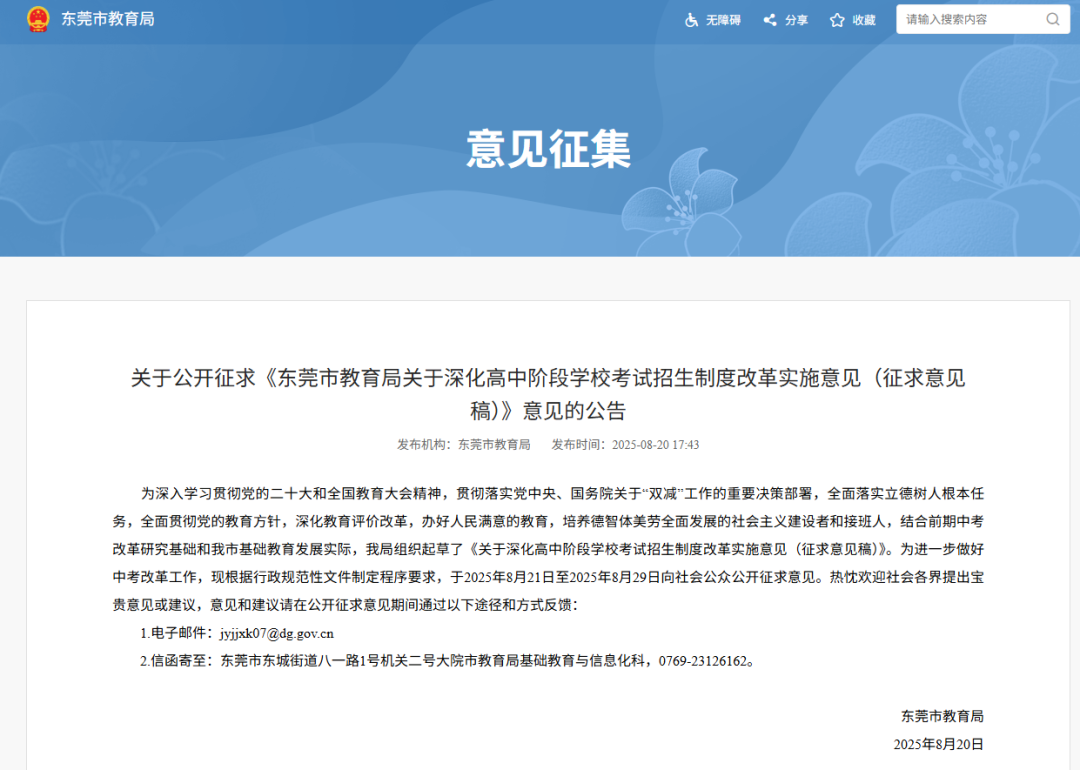 东莞市教育局

无障碍 分享 收藏 请输入搜索内容

意见征集

关于公开征求《东莞市教育局关于深化高中阶段学校考试招生制度改革实施意见（征求意见稿）》意见的公告

发布机构：东莞市教育局 发布时间：2025-08-20 17:43

为深入学习贯彻党的二十大和全国教育大会精神，贯彻落实党中央、国务院关于“双减”工作的重要决策部署，全面落实立德树人根本任务，全面贯彻党的教育方针，深化教育评价改革，办好人民满意的教育，培养德智体美劳全面发展的社会主义建设者和接班人，结合前期中考改革研究基础和我市基础教育发展实际，我局组织起草了《关于深化高中阶段学校考试招生制度改革实施意见（征求意见稿）》。为进一步做好中考改革工作，现根据行政规范性文件制定程序要求，于2025年8月21日至2025年8月29日向社会公众公开征求意见。热忱欢迎社会各界提出宝贵意见或建议，意见和建议请在公开征求意见期间通过以下途径和方式反馈：

1.电子邮件：jyjjxk07@dg.gov.cn

2.信函寄至：东莞市东城街道八一路1号机关二号大院市教育局基础教育与信息化科，0769-23126162。

东莞市教育局

2025年8月20日